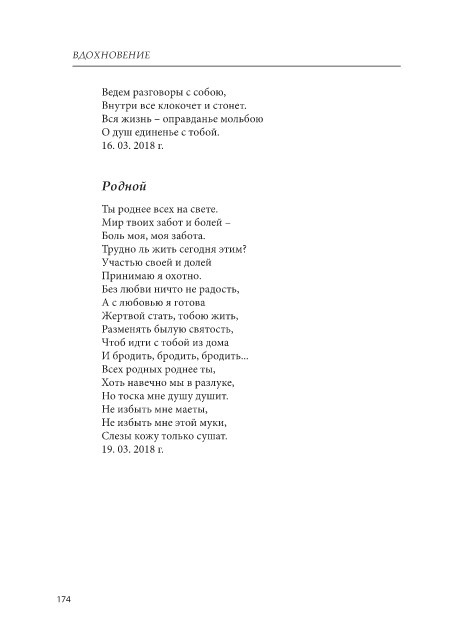 ВДОХНОВЕНИЕ

Ведем разговоры с собою,
Внутри все клокочет и стонет.
Вся жизнь – оправданье мольбою
О душ единенье с тобой.
16. 03. 2018 г.

Родной

Ты роднее всех на свете.
Мир твоих забот и болей –
Боль моя, моя забота.
Трудно ль жить сегодня этим?
Участью своей и долей
Принимаю я охотно.
Без любви ничто не радость,
А с любовью я готова
Жертвой стать, тобою жить,
Разменять былую святость,
Чтоб идти с тобой из дома
И бродить, бродить, бродить...
Всех родных роднее ты,
Хоть навечно мы в разлуке,
Но тоска мне душу душит.
Не избыть мне маеты,
Не избыть мне этой муки,
Слезы кожу только сушат.
19. 03. 2018 г.

174